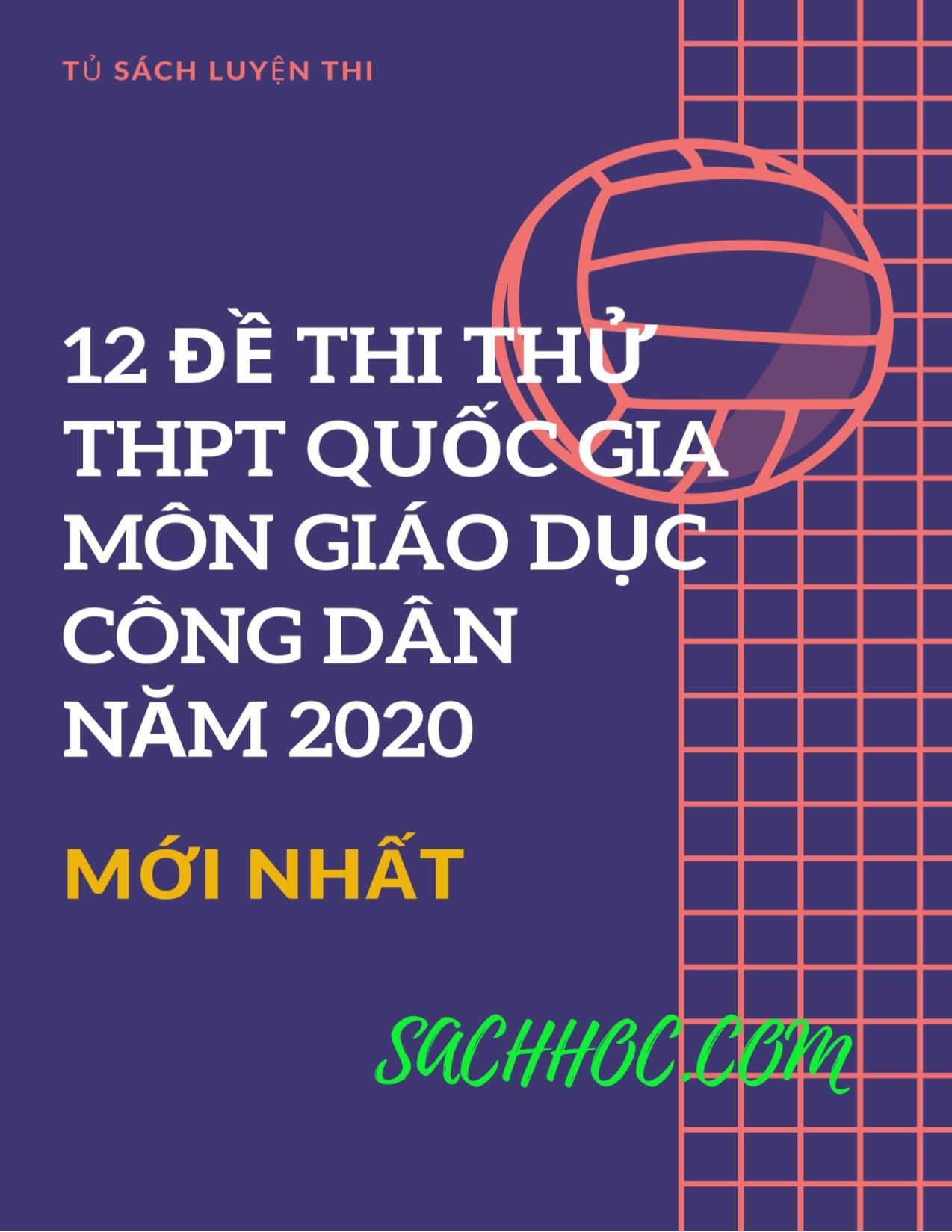 TỦ SÁCH LUYỆN THI

12 ĐỀ THI THỬ THPT QUỐC GIA MÔN GIÁO DỤC CÔNG DÂN NĂM 2020

MỚI NHẤT

SACHHOC.COM